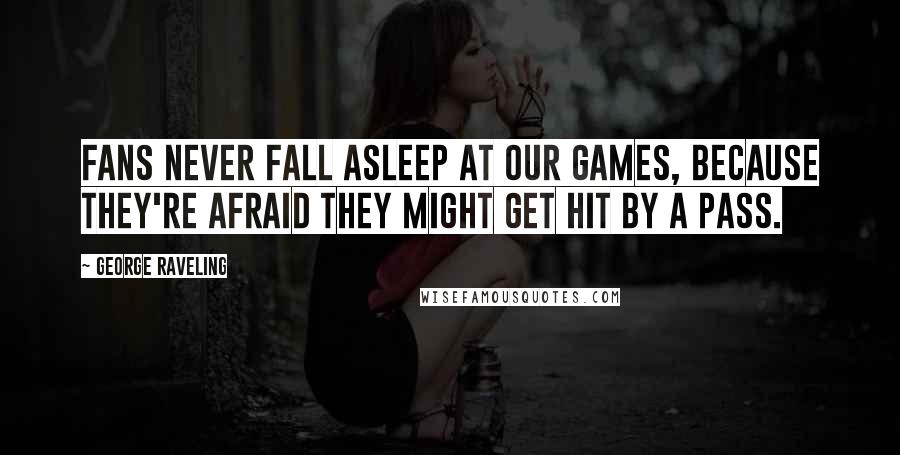 FANS NEVER FALL ASLEEP AT OUR GAMES, BECAUSE THEY'RE AFRAID THEY MIGHT GET HIT BY A PASS.

~ GEORGE RAVELING

WISEFAMOUSQUOTES.COM